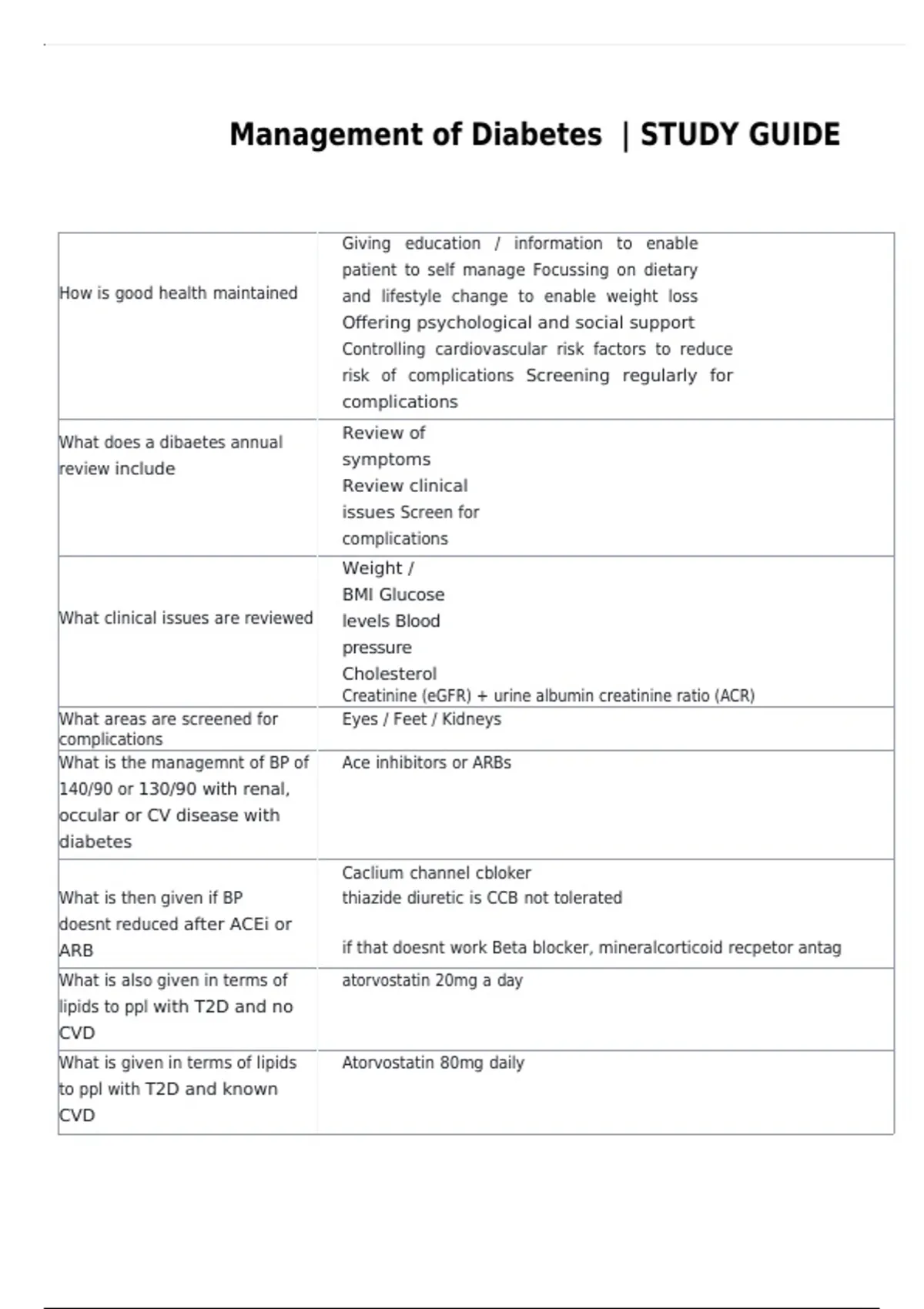 Management of Diabetes | STUDY GUIDE

| How is good health maintained | Giving education / information to enable patient to self manage Focussing on dietary and lifestyle change to enable weight loss Offering psychological and social support Controlling cardiovascular risk factors to reduce risk of complications Screening regularly for complications |
|---|---|
| What does a dibaetes annual review include | Review of symptoms Review clinical issues Screen for complications |
| What clinical issues are reviewed | Weight / BMI Glucose levels Blood pressure Cholesterol Creatinine (eGFR) + urine albumin creatinine ratio (ACR) |
| What areas are screened for complications | Eyes / Feet / Kidneys |
| What is the managemnt of BP of 140/90 or 130/90 with renal, occular or CV disease with diabetes | Ace inhibitors or ARBs |
| What is then given if BP doesnt reduced after ACEi or ARB | Caclium channel cbloker thiazide diuretic is CCB not tolerated if that doesnt work Beta blocker, mineralcorticoid recpetor antag |
| What is also given in terms of lipids to ppl with T2D and no CVD | atorvostatin 20mg a day |
| What is given in terms of lipids to ppl with T2D and known CVD | Atorvostatin 80mg daily |